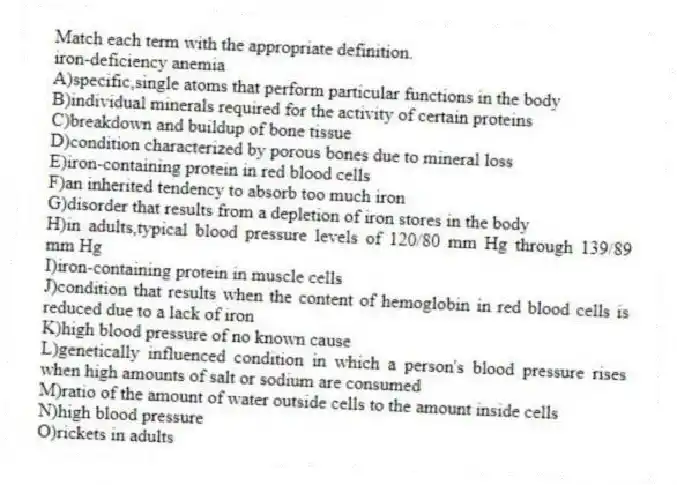 Match each term with the appropriate definition.
iron-deficiency anemia
A)specific,single atoms that perform particular functions in the body
B)individual minerals required for the activity of certain proteins
C)breakdown and buildup of bone tissue
D)condition characterized by porous bones due to mineral loss
E)iron-containing protein in red blood cells
F)an inherited tendency to absorb too much iron
G)disorder that results from a depletion of iron stores in the body
H)in adults,typical blood pressure levels of 120/80 mm Hg through 139/89 mm Hg
I)iron-containing protein in muscle cells
J)condition that results when the content of hemoglobin in red blood cells is reduced due to a lack of iron
K)high blood pressure of no known cause
L)genetically influenced condition in which a person's blood pressure rises when high amounts of salt or sodium are consumed
M)ratio of the amount of water outside cells to the amount inside cells
N)high blood pressure
O)rickets in adults